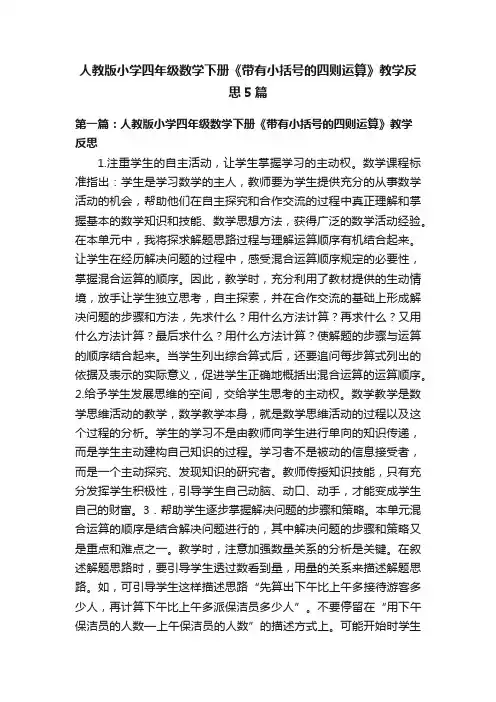 人教版小学四年级数学下册《带有小括号的四则运算》教学反思5篇

第一篇：人教版小学四年级数学下册《带有小括号的四则运算》教学反思

1.注重学生的自主活动，让学生掌握学习的主动权。数学课程标准指出：学生是学习数学的主人，教师要为学生提供充分的从事数学活动的机会，帮助他们在自主探究和合作交流的过程中真正理解和掌握基本的数学知识和技能、数学思想方法，获得广泛的数学活动经验。在本单元中，我将探求解题思路过程与理解运算顺序有机结合起来。让学生在经历解决问题的过程中，感受混合运算顺序规定的必要性，掌握混合运算的顺序。因此，教学时，充分利用了教材提供的生动情境，放手让学生独立思考，自主探索，并在合作交流的基础上形成解决问题的步骤和方法，先求什么？用什么方法计算？再求什么？又用什么方法计算？最后求什么？用什么方法计算？使解题的步骤与运算的顺序结合起来。当学生列出综合算式后，还要追问每步算式列出的依据及表示的实际意义，促进学生正确地概括出混合运算的运算顺序。2.给予学生发展思维的空间，交给学生思考的主动权。数学教学是数学思维活动的教学，数学教学本身，就是数学思维活动的过程以及这个过程的分析。学生的学习不是由教师向学生进行单向的知识传递，而是学生主动建构自己知识的过程。学习者不是被动的信息接受者，而是一个主动探究、发现知识的研究者。教师传授知识技能，只有充分发挥学生积极性，引导学生自己动脑、动口、动手，才能变成学生自己的财富。3．帮助学生逐步掌握解决问题的步骤和策略。本单元混合运算的顺序是结合解决问题进行的，其中解决问题的步骤和策略又是重点和难点之一。教学时，注意加强数量关系的分析是关键。在叙述解题思路时，要引导学生透过数看到量，用量的关系来描述解题思路。如，可引导学生这样描述思路“先算出下午比上午多接待游客多少人，再计算下午比上午多派保洁员多少人”。不要停留在“用下午保洁员的人数—上午保洁员的人数”的描述方式上。可能开始时学生